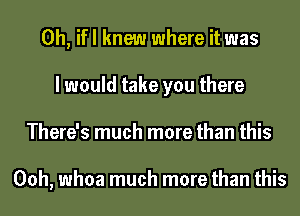 Oh, if I knew where it was

I would take you there

There's much more than this

Ooh, whoa much more than this